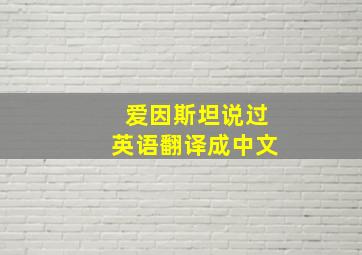 爱因斯坦说过
英语翻译成中文